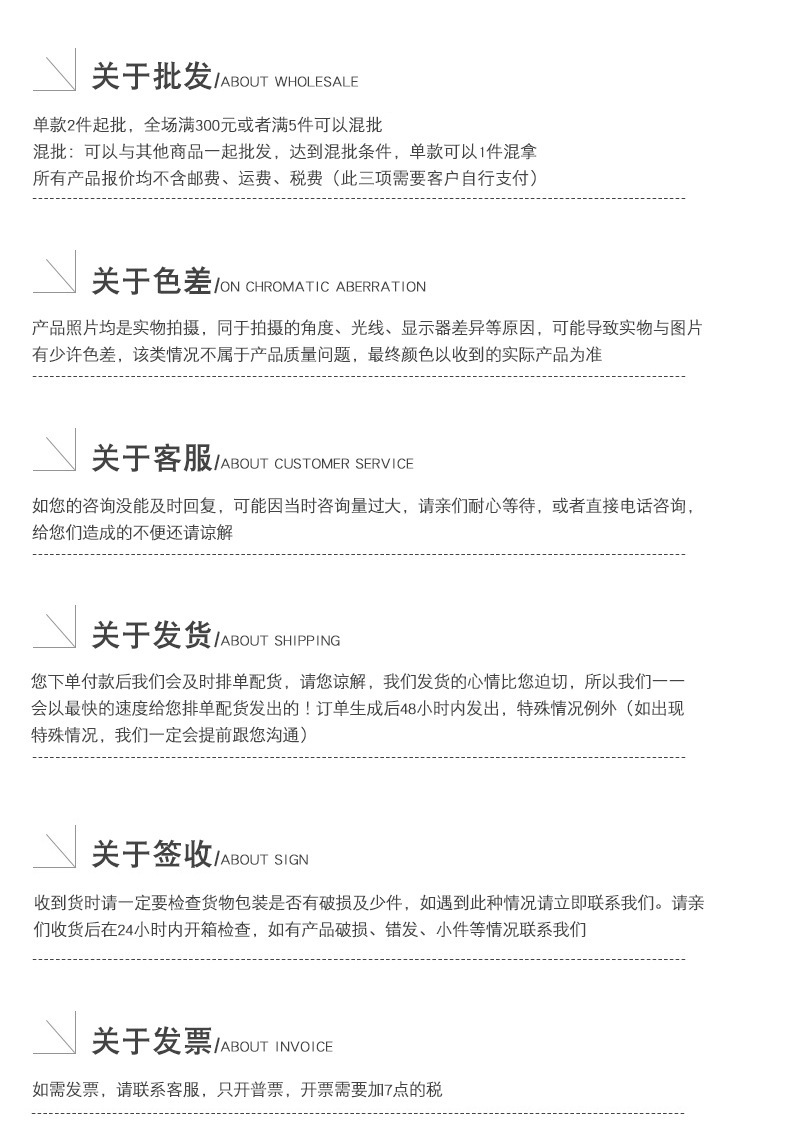 关于批发/ABOUT WHOLESALE

单款2件起批，全场满300元或者满5件可以混批
混批：可以与其他商品一起批发，达到混批条件，单款可以1件混拿
所有产品报价均不含邮费、运费、税费（此三项需要客户自行支付）

关于色差/ON CHROMATIC ABERRATION

产品照片均是实物拍摄，同于拍摄的角度、光线、显示器差异等原因，可能导致实物与图片有少许色差，该类情况不属于产品质量问题，最终颜色以收到的实际产品为准

关于客服/ABOUT CUSTOMER SERVICE

如您的咨询没能及时回复，可能因当时咨询量过大，请亲们耐心等待，或者直接电话咨询，给您们造成的不便还请谅解

关于发货/ABOUT SHIPPING

您下单付款后我们会及时排单配货，请您谅解，我们发货的心情比您迫切，所以我们一一会以最快的速度给您排单配货发出的！订单生成后48小时内发出，特殊情况例外（如出现特殊情况，我们一定会提前跟您沟通）

关于签收/ABOUT SIGN

收到货时请一定要检查货物包装是否有破损及少件，如遇到此种情况请立即联系我们。请亲们收货后在24小时内开箱检查，如有产品破损、错发、小件等情况联系我们

关于发票/ABOUT INVOICE

如需发票，请联系客服，只开普票，开票需要加7点的税